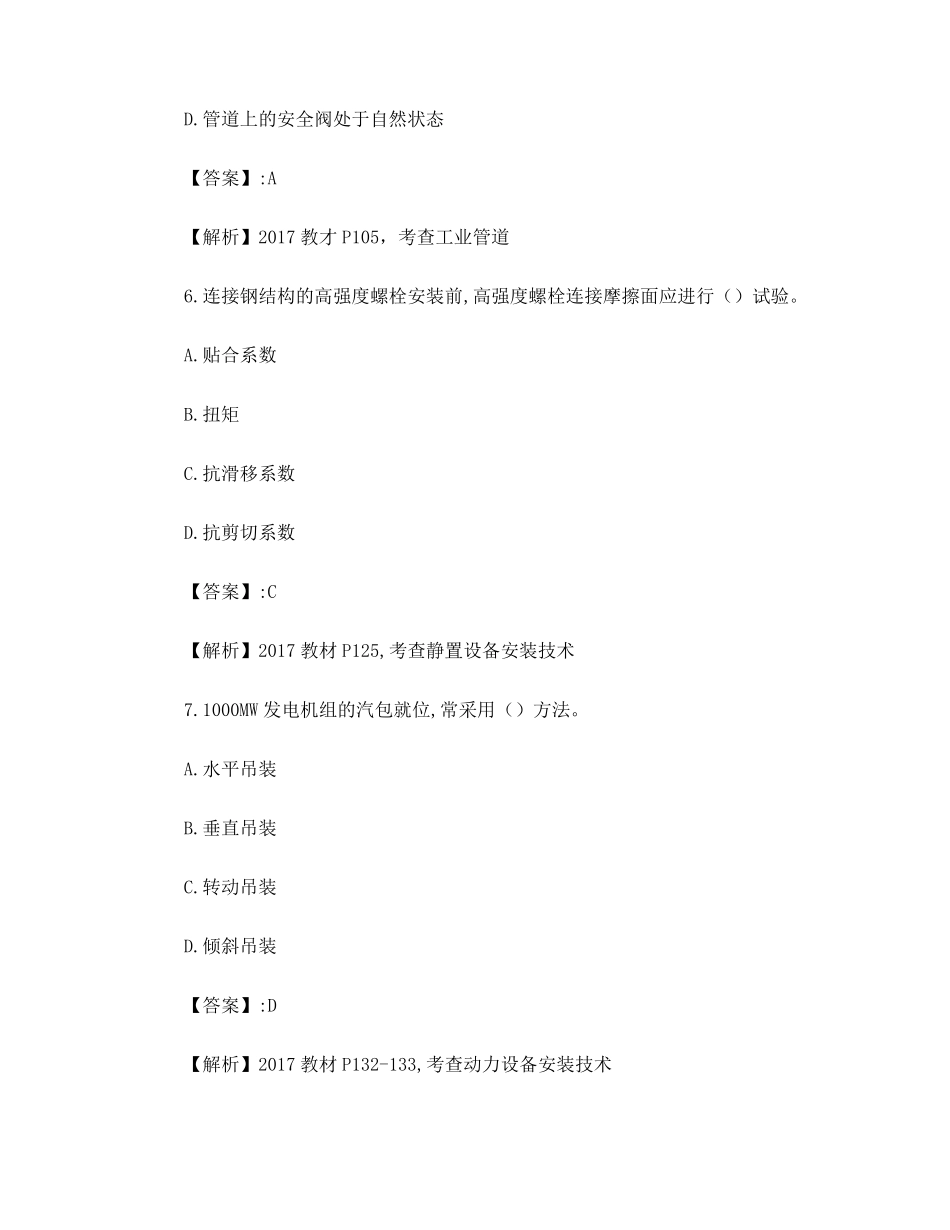 D.管道上的安全阀处于自然状态

【答案】:A

【解析】2017 教才 P105，考查工业管道

6.连接钢结构的高强度螺栓安装前,高强度螺栓连接摩擦面应进行（）试验。

A.贴合系数

B.扭矩

C.抗滑移系数

D.抗剪切系数

【答案】:C

【解析】2017 教材 P125,考查静置设备安装技术

7.1000MW 发电机组的汽包就位,常采用（）方法。

A.水平吊装

B.垂直吊装

C.转动吊装

D.倾斜吊装

【答案】:D

【解析】2017 教材 P132-133,考查动力设备安装技术